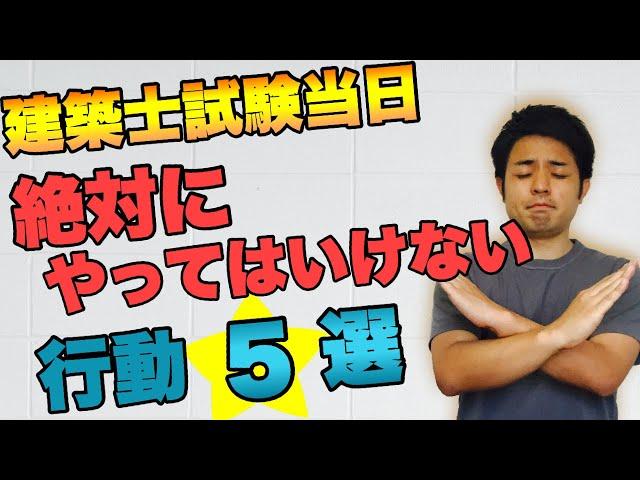 建築士試験当日

絶対に
やってはいけない

行動 5 選